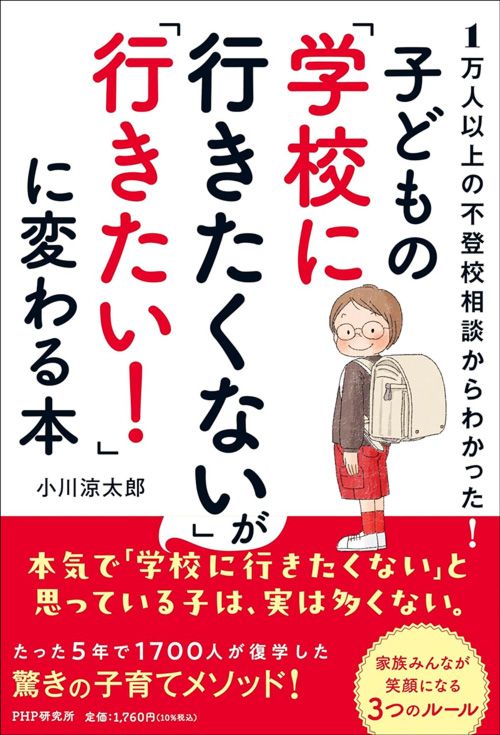 1万人以上の不登校相談からわかった!

子どもの「学校に行きたくない」が「行きたい!」に変わる本

小川涼太郎

本気で「学校に行きたくない」と思っている子は、実は多くない。

たった5年で1700人が復学した
驚きの子育てメソッド!

家族みんなが笑顔になる3つのルール

PHP研究所　定価:1,760円(10%税込)